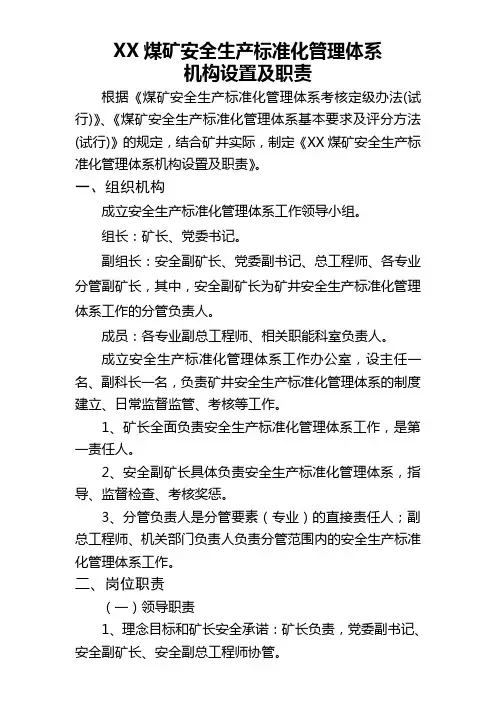 XX 煤矿安全生产标准化管理体系
机构设置及职责

根据《煤矿安全生产标准化管理体系考核定级办法(试行)》、《煤矿安全生产标准化管理体系基本要求及评分方法(试行)》的规定，结合矿井实际，制定《XX 煤矿安全生产标准化管理体系机构设置及职责》。

一、组织机构

成立安全生产标准化管理体系工作领导小组。

组长：矿长、党委书记。

副组长：安全副矿长、党委副书记、总工程师、各专业分管副矿长，其中，安全副矿长为矿井安全生产标准化管理体系工作的分管负责人。

成员：各专业副总工程师、相关职能科室负责人。

成立安全生产标准化管理体系工作办公室，设主任一名、副科长一名，负责矿井安全生产标准化管理体系的制度建立、日常监督监管、考核等工作。

1、矿长全面负责安全生产标准化管理体系工作，是第一责任人。

2、安全副矿长具体负责安全生产标准化管理体系，指导、监督检查、考核奖惩。

3、分管负责人是分管要素（专业）的直接责任人；副总工程师、机关部门负责人负责分管范围内的安全生产标准化管理体系工作。

二、岗位职责

（一）领导职责

1、理念目标和矿长安全承诺：矿长负责，党委副书记、安全副矿长、安全副总工程师协管。